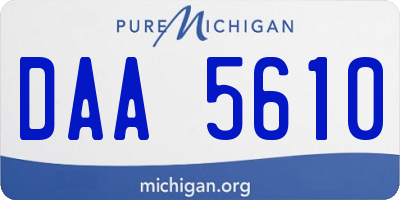 PURE MICHIGAN

DAA 5610

michigan.org